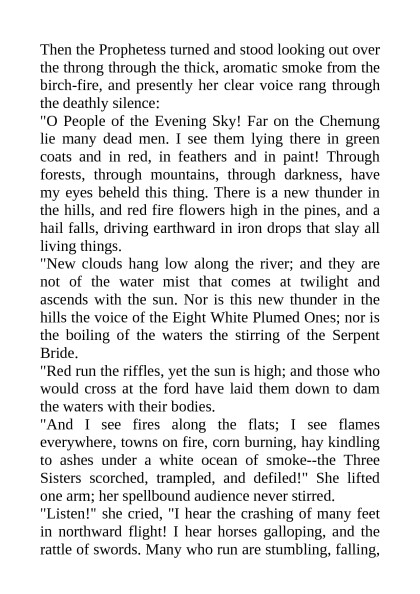 Then the Prophetess turned and stood looking out over the throng through the thick, aromatic smoke from the birch-fire, and presently her clear voice rang through the deathly silence:

"O People of the Evening Sky! Far on the Chemung lie many dead men. I see them lying there in green coats and in red, in feathers and in paint! Through forests, through mountains, through darkness, have my eyes beheld this thing. There is a new thunder in the hills, and red fire flowers high in the pines, and a hail falls, driving earthward in iron drops that slay all living things.

"New clouds hang low along the river; and they are not of the water mist that comes at twilight and ascends with the sun. Nor is this new thunder in the hills the voice of the Eight White Plumed Ones; nor is the boiling of the waters the stirring of the Serpent Bride.

"Red run the riffles, yet the sun is high; and those who would cross at the ford have laid them down to dam the waters with their bodies.

"And I see fires along the flats; I see flames everywhere, towns on fire, corn burning, hay kindling to ashes under a white ocean of smoke--the Three Sisters scorched, trampled, and defiled!" She lifted one arm; her spellbound audience never stirred.

"Listen!" she cried, "I hear the crashing of many feet in northward flight! I hear horses galloping, and the rattle of swords. Many who run are stumbling, falling,